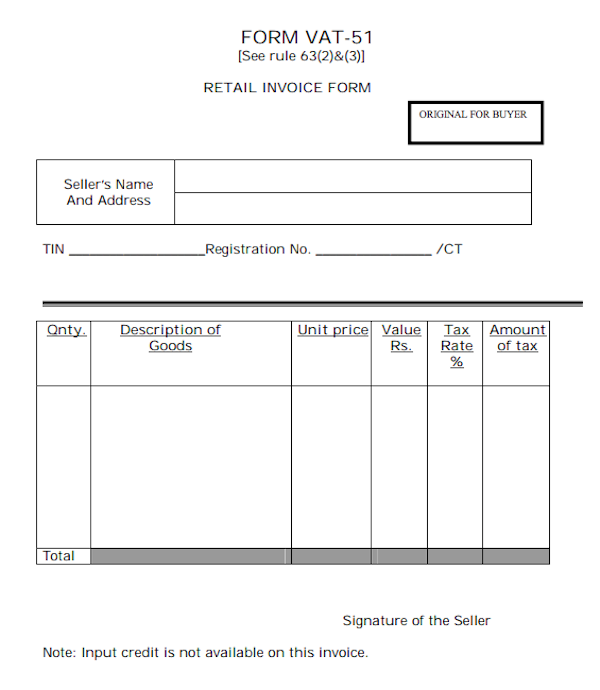 FORM VAT-51
[See rule 63(2)&(3)]

RETAIL INVOICE FORM

ORIGINAL FOR BUYER

| Seller's Name And Address | |
|---|---|
| | |

TIN ________________Registration No. ______________ /CT

| Qnty. | Description of Goods | Unit price | Value Rs. | Tax Rate % | Amount of tax |
|---|---|---|---|---|---|
| | | | | | |
| Total | | | | | |

Signature of the Seller

Note: Input credit is not available on this invoice.